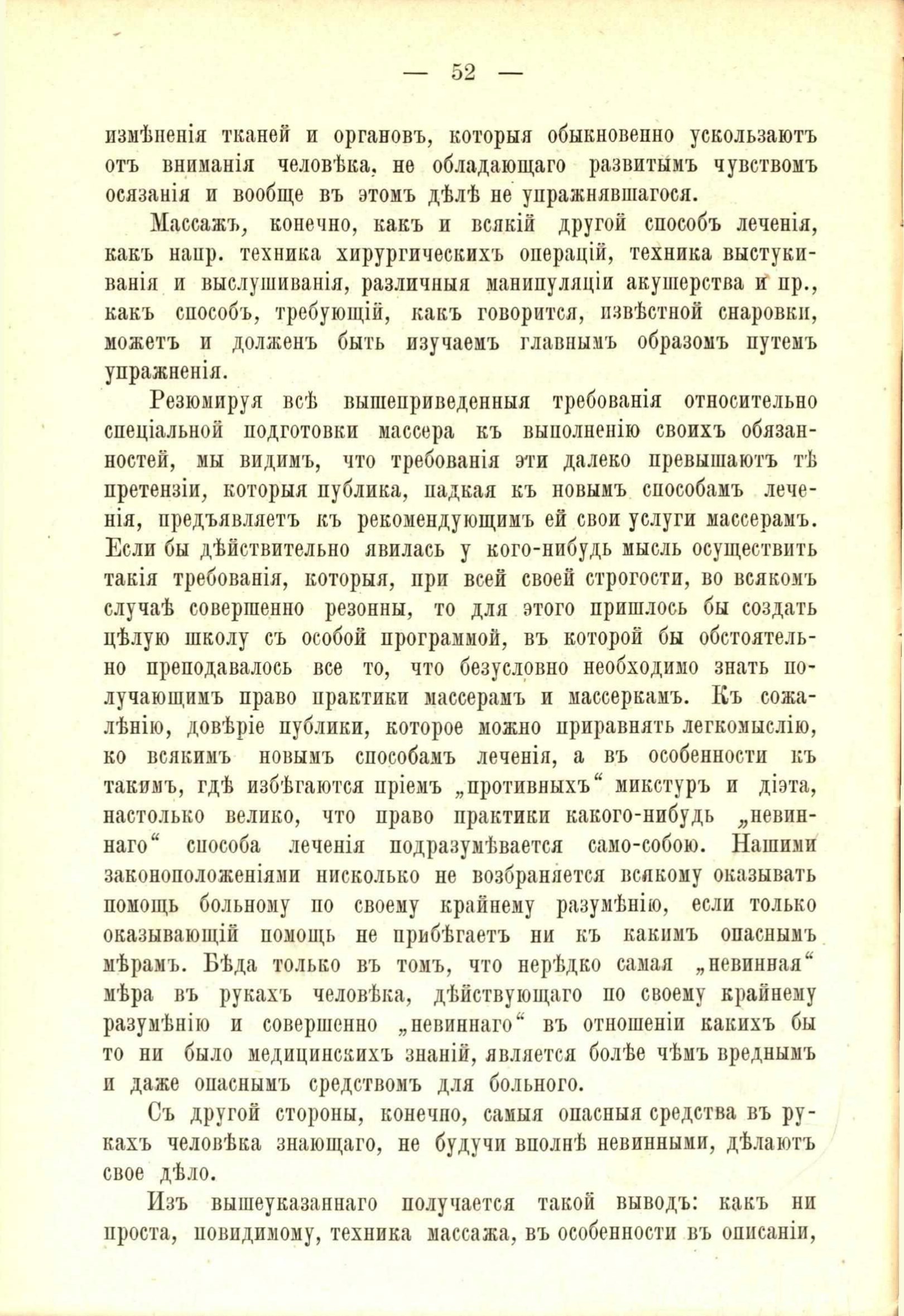 — 52 —

измѣненія тканей и органовъ, которыя обыкновенно ускользаютъ отъ вниманія человѣка, не обладающаго развитымъ чувствомъ осязанія и вообще въ этомъ дѣлѣ не упражнявшагося.

Массажъ, конечно, какъ и всякій другой способъ леченія, какъ напр. техника хирургическихъ операцій, техника выстукиванія и выслушиванія, различныя манипуляціи акушерства и пр., какъ способъ, требующій, какъ говорится, извѣстной снаровки, можетъ и долженъ быть изучаемъ главнымъ образомъ путемъ упражненія.

Резюмируя всѣ вышеприведенныя требованія относительно спеціальной подготовки массера къ выполненію своихъ обязанностей, мы видимъ, что требованія эти далеко превышаютъ тѣ претензіи, которыя публика, падкая къ новымъ способамъ леченія, предъявляетъ къ рекомендующимъ ей свои услуги массерамъ. Если бы дѣйствительно явилась у кого-нибудь мысль осуществить такія требованія, которыя, при всей своей строгости, во всякомъ случаѣ совершенно резонны, то для этого пришлось бы создать цѣлую школу съ особой программой, въ которой бы обстоятельно преподавалось все то, что безусловно необходимо знать получающимъ право практики массерамъ и массеркамъ. Къ сожалѣнію, довѣріе публики, которое можно приравнять легкомыслію, ко всякимъ новымъ способамъ леченія, а въ особенности къ такимъ, гдѣ избѣгаются пріемъ „противныхъ“ микстуръ и діэта, настолько велико, что право практики какого-нибудь „невиннаго“ способа леченія подразумѣвается само-собою. Нашими законоположеніями нисколько не возбраняется всякому оказывать помощь больному по своему крайнему разумѣнію, если только оказывающій помощь не прибѣгаетъ ни къ какимъ опаснымъ мѣрамъ. Бѣда только въ томъ, что нерѣдко самая „невинная“ мѣра въ рукахъ человѣка, дѣйствующаго по своему крайнему разумѣнію и совершенно „невиннаго“ въ отношеніи какихъ бы то ни было медицинскихъ знаній, является болѣе чѣмъ вреднымъ и даже опаснымъ средствомъ для больного.

Съ другой стороны, конечно, самыя опасныя средства въ рукахъ человѣка знающаго, не будучи вполнѣ невинными, дѣлаютъ свое дѣло.

Изъ вышеуказаннаго получается такой выводъ: какъ ни проста, повидимому, техника массажа, въ особенности въ описаніи,